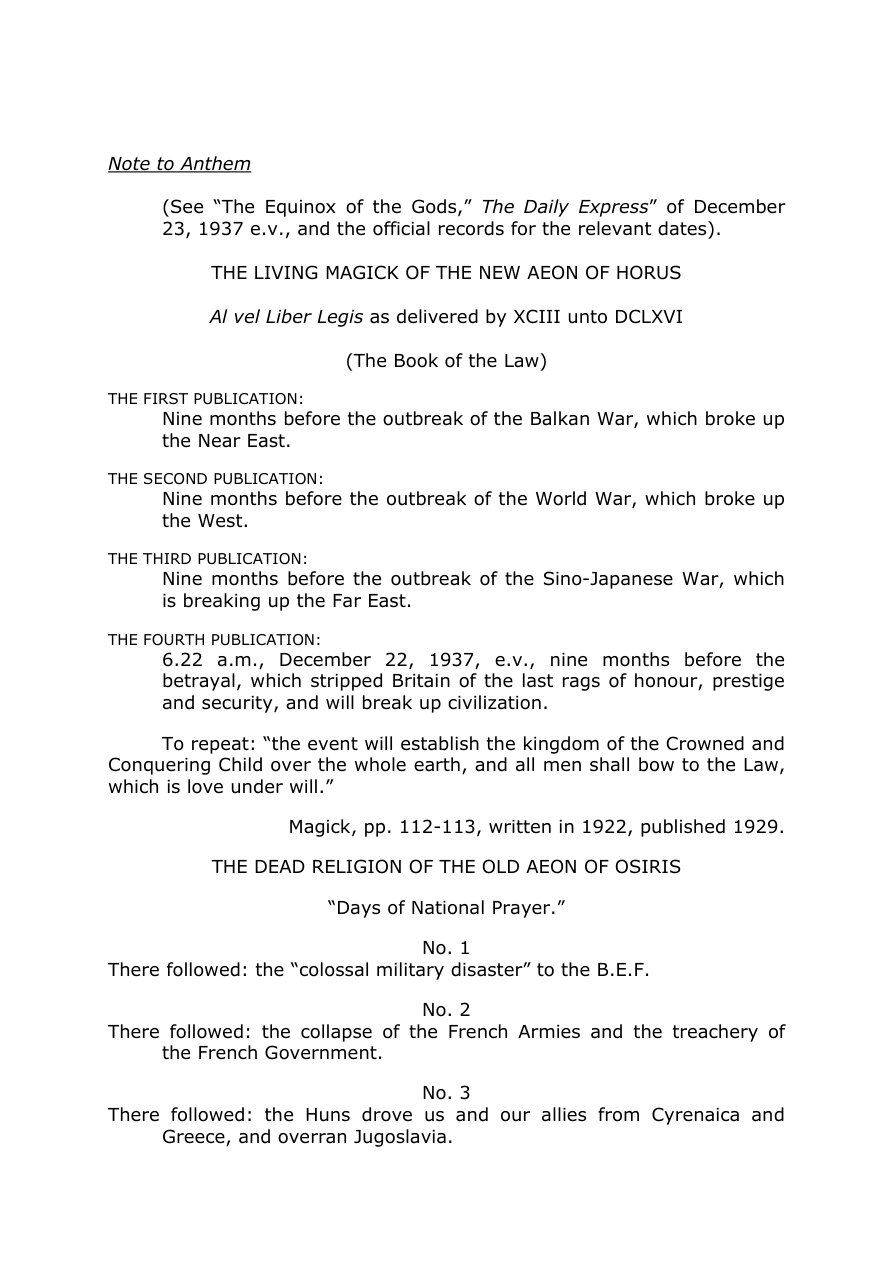 Note to Anthem

(See "The Equinox of the Gods," The Daily Express" of December 23, 1937 e.v., and the official records for the relevant dates).

THE LIVING MAGICK OF THE NEW AEON OF HORUS

Al vel Liber Legis as delivered by XCIII unto DCLXVI

(The Book of the Law)

THE FIRST PUBLICATION:
Nine months before the outbreak of the Balkan War, which broke up the Near East.

THE SECOND PUBLICATION:
Nine months before the outbreak of the World War, which broke up the West.

THE THIRD PUBLICATION:
Nine months before the outbreak of the Sino-Japanese War, which is breaking up the Far East.

THE FOURTH PUBLICATION:
6.22 a.m., December 22, 1937, e.v., nine months before the betrayal, which stripped Britain of the last rags of honour, prestige and security, and will break up civilization.

To repeat: "the event will establish the kingdom of the Crowned and Conquering Child over the whole earth, and all men shall bow to the Law, which is love under will."

Magick, pp. 112-113, written in 1922, published 1929.

THE DEAD RELIGION OF THE OLD AEON OF OSIRIS

"Days of National Prayer."

No. 1
There followed: the "colossal military disaster" to the B.E.F.

No. 2
There followed: the collapse of the French Armies and the treachery of the French Government.

No. 3
There followed: the Huns drove us and our allies from Cyrenaica and Greece, and overran Jugoslavia.